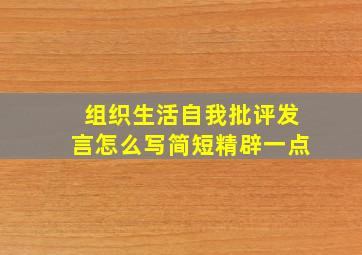 组织生活自我批评发言怎么写简短精辟一点